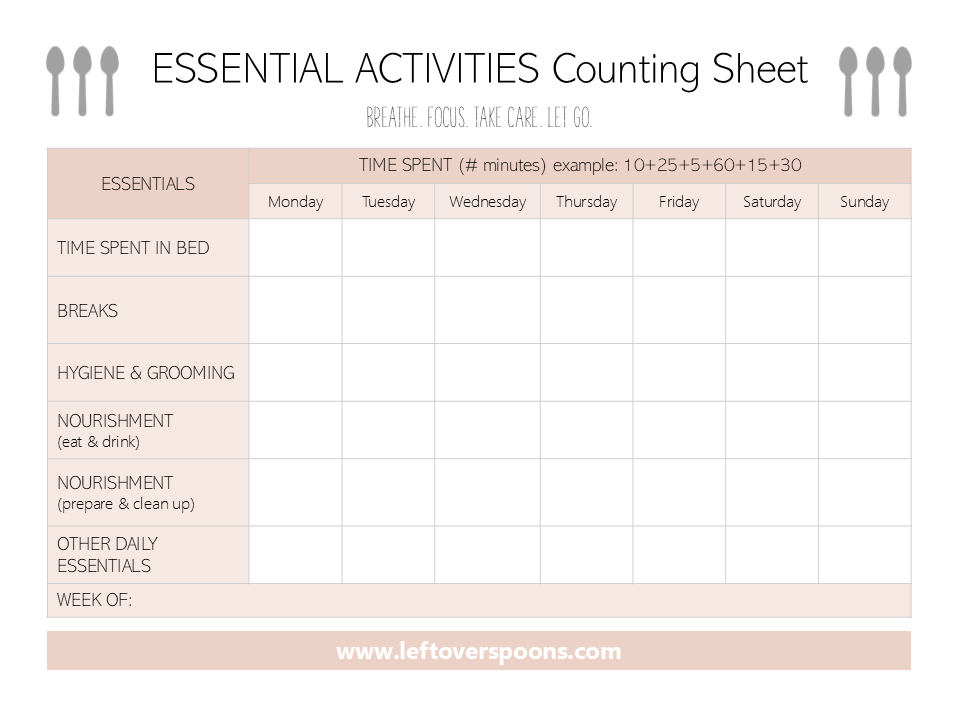 ESSENTIAL ACTIVITIES Counting Sheet

BREATHE. FOCUS. TAKE CARE. LET GO.

| ESSENTIALS | TIME SPENT (# minutes) example: 10+25+5+60+15+30 | | | | | | |
|---|---|---|---|---|---|---|---|
| | Monday | Tuesday | Wednesday | Thursday | Friday | Saturday | Sunday |
| TIME SPENT IN BED | | | | | | | |
| BREAKS | | | | | | | |
| HYGIENE & GROOMING | | | | | | | |
| NOURISHMENT (eat & drink) | | | | | | | |
| NOURISHMENT (prepare & clean up) | | | | | | | |
| OTHER DAILY ESSENTIALS | | | | | | | |
| WEEK OF: | | | | | | | |

www.leftoverspoons.com